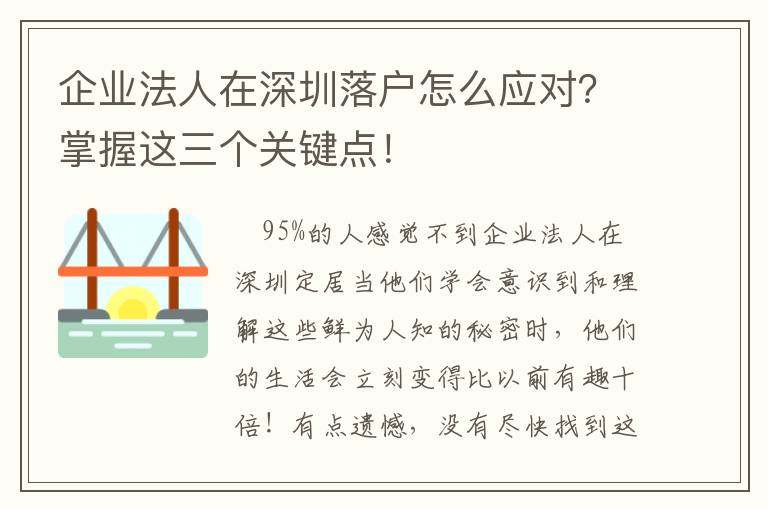 企业法人在深圳落户怎么应对？掌握这三个关键点！

95%的人感觉不到企业法人在深圳定居当他们学会意识到和理解这些鲜为人知的秘密时，他们的生活会立刻变得比以前有趣十倍！有点遗憾，没有尽快找到这